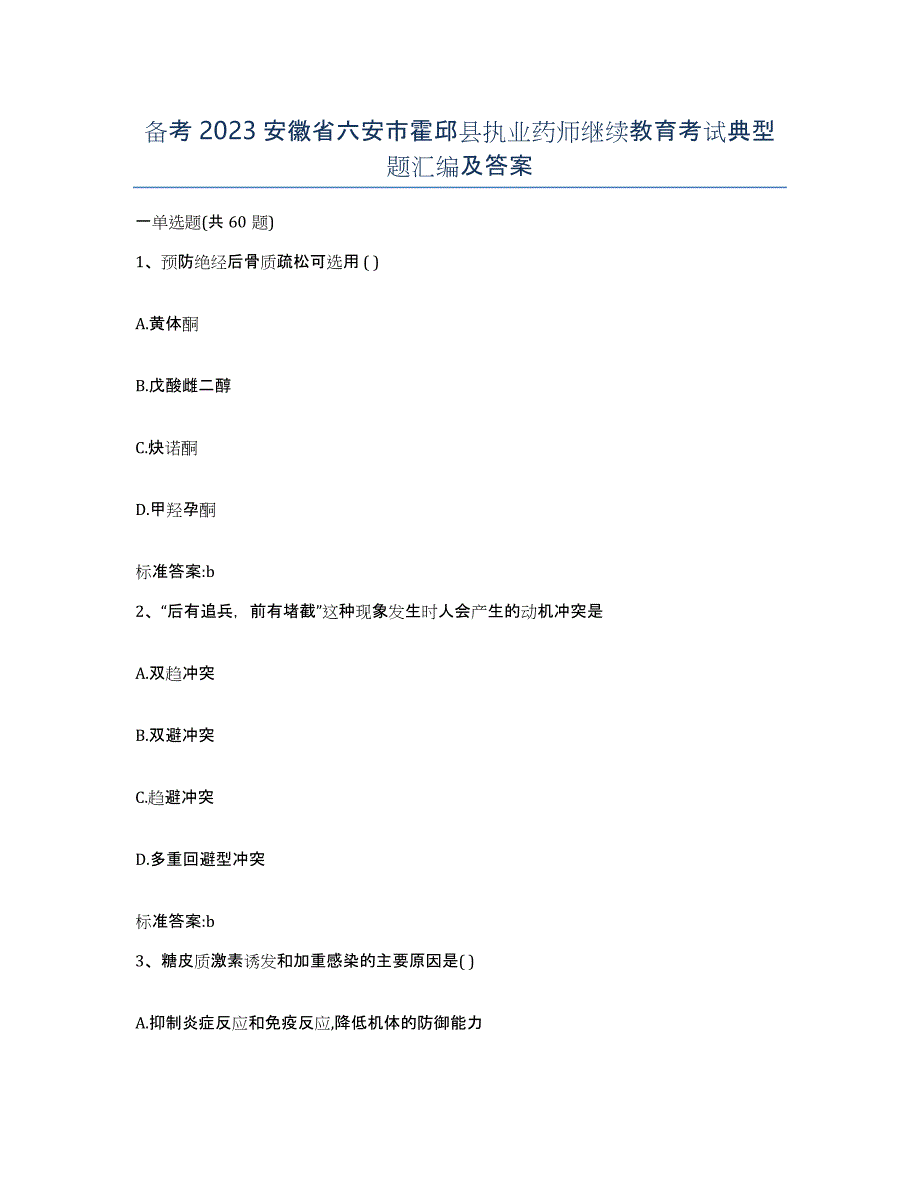 备考 2023 安徽省六安市霍邱县执业药师继续教育考试典型题汇编及答案

一单选题(共 60 题)

1、预防绝经后骨质疏松可选用 ( )

A.黄体酮

B.戊酸雌二醇

C.炔诺酮

D.甲羟孕酮

标准答案:b

2、“后有追兵，前有堵截”这种现象发生时人会产生的动机冲突是

A.双趋冲突

B.双避冲突

C.趋避冲突

D.多重回避型冲突

标准答案:b

3、糖皮质激素诱发和加重感染的主要原因是( )

A.抑制炎症反应和免疫反应,降低机体的防御能力